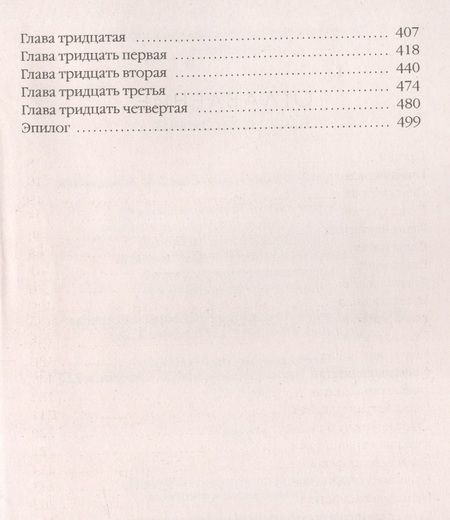 Глава тридцатая 407
Глава тридцать первая 418
Глава тридцать вторая 440
Глава тридцать третья 474
Глава тридцать четвертая 480
Эпилог 499